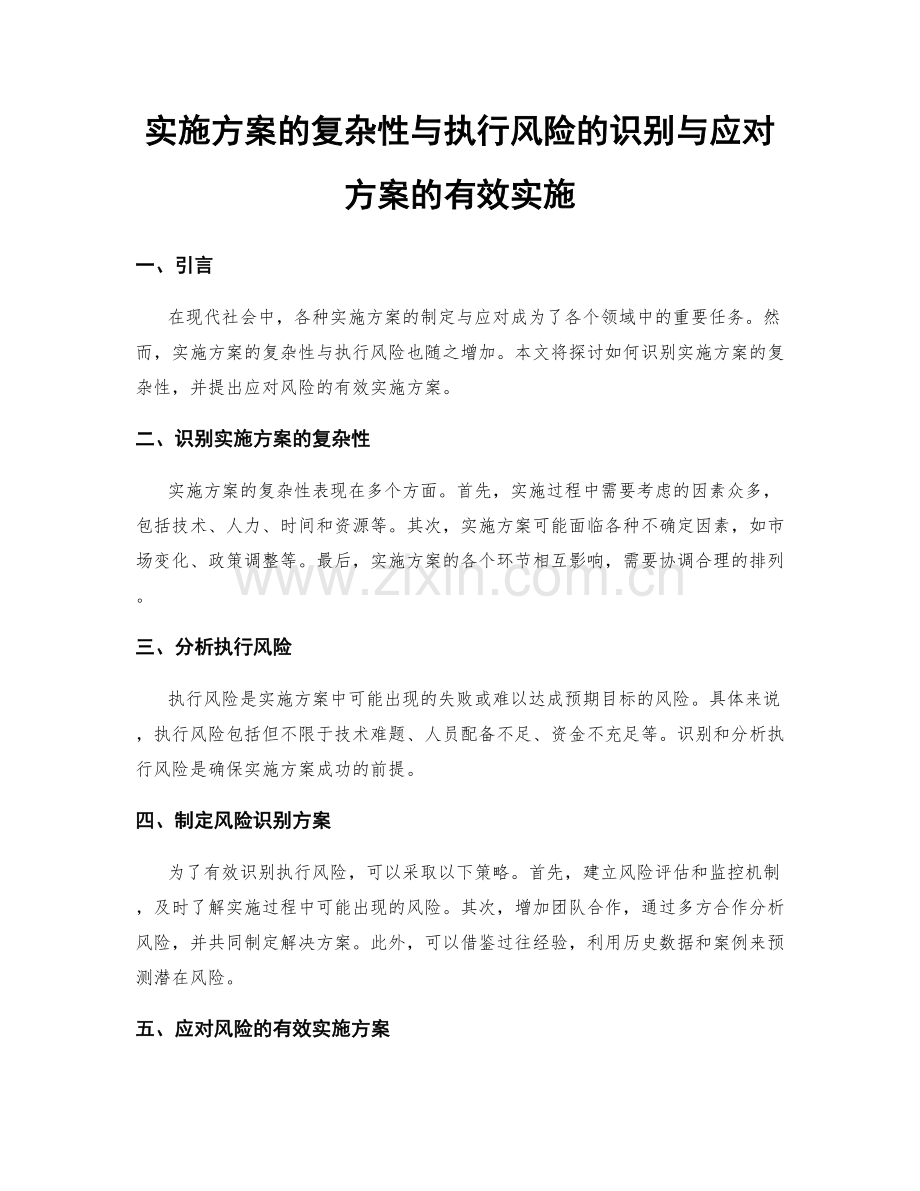 实施方案的复杂性与执行风险的识别与应对方案的有效实施

一、引言

在现代社会中，各种实施方案的制定与应对成为了各个领域中的重要任务。然而，实施方案的复杂性与执行风险也随之增加。本文将探讨如何识别实施方案的复杂性，并提出应对风险的有效实施方案。

二、识别实施方案的复杂性

实施方案的复杂性表现在多个方面。首先，实施过程中需要考虑的因素众多，包括技术、人力、时间和资源等。其次，实施方案可能面临各种不确定因素，如市场变化、政策调整等。最后，实施方案的各个环节相互影响，需要协调合理的排列。

三、分析执行风险

执行风险是实施方案中可能出现的失败或难以达成预期目标的风险。具体来说，执行风险包括但不限于技术难题、人员配备不足、资金不充足等。识别和分析执行风险是确保实施方案成功的前提。

四、制定风险识别方案

为了有效识别执行风险，可以采取以下策略。首先，建立风险评估和监控机制，及时了解实施过程中可能出现的风险。其次，增加团队合作，通过多方合作分析风险，并共同制定解决方案。此外，可以借鉴过往经验，利用历史数据和案例来预测潜在风险。

五、应对风险的有效实施方案

www.zixin.com.cn